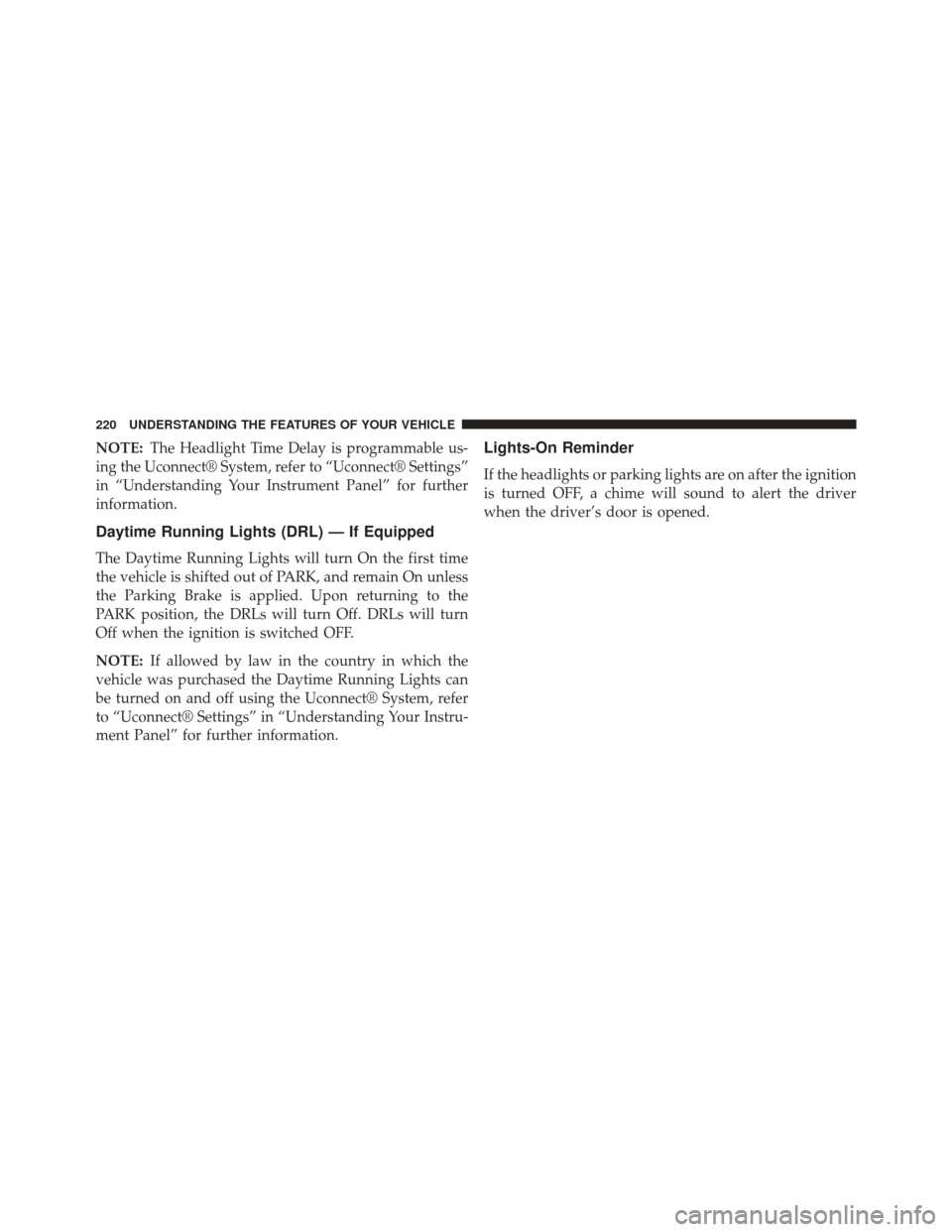 220 UNDERSTANDING THE FEATURES OF YOUR VEHICLE

NOTE: The Headlight Time Delay is programmable using the Uconnect® System, refer to “Uconnect® Settings” in “Understanding Your Instrument Panel” for further information.

Daytime Running Lights (DRL) — If Equipped

The Daytime Running Lights will turn On the first time the vehicle is shifted out of PARK, and remain On unless the Parking Brake is applied. Upon returning to the PARK position, the DRLs will turn Off. DRLs will turn Off when the ignition is switched OFF.

NOTE: If allowed by law in the country in which the vehicle was purchased the Daytime Running Lights can be turned on and off using the Uconnect® System, refer to “Uconnect® Settings” in “Understanding Your Instrument Panel” for further information.

Lights-On Reminder

If the headlights or parking lights are on after the ignition is turned OFF, a chime will sound to alert the driver when the driver’s door is opened.

carmanualsonline.info